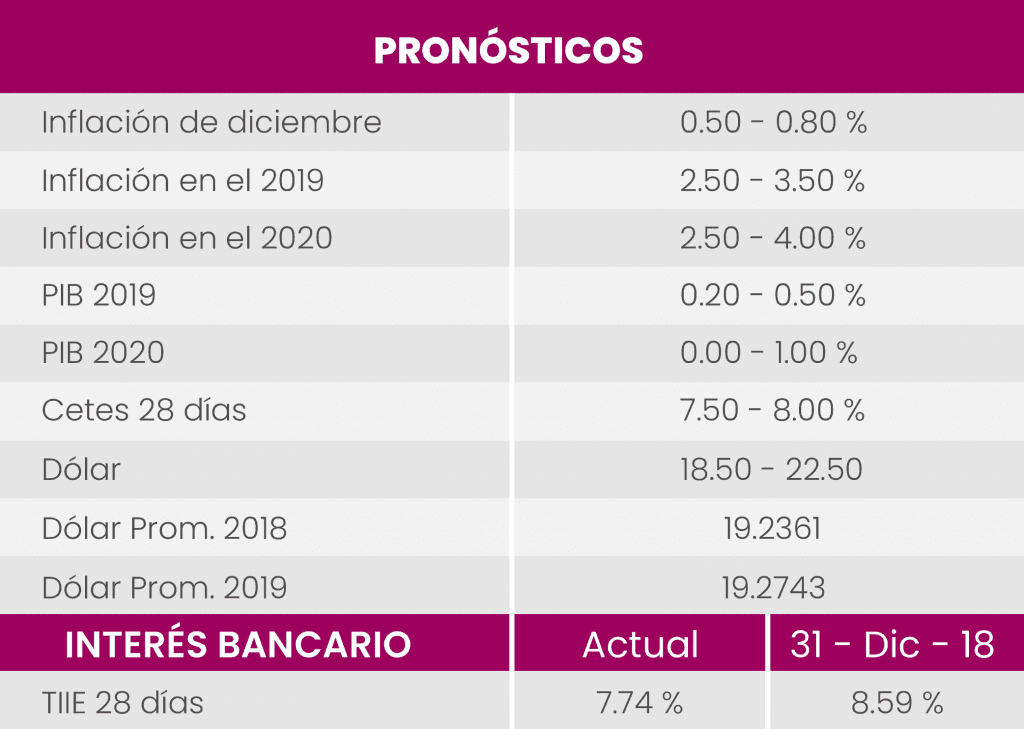 | PRONÓSTICOS | |
|---|---|
| Inflación de diciembre | 0.50 - 0.80 % |
| Inflación en el 2019 | 2.50 - 3.50 % |
| Inflación en el 2020 | 2.50 - 4.00 % |
| PIB 2019 | 0.20 - 0.50 % |
| PIB 2020 | 0.00 - 1.00 % |
| Cetes 28 días | 7.50 - 8.00 % |
| Dólar | 18.50 - 22.50 |
| Dólar Prom. 2018 | 19.2361 |
| Dólar Prom. 2019 | 19.2743 |

| INTERÉS BANCARIO | Actual | 31 - Dic - 18 |
|---|---|---|
| TIIE 28 días | 7.74 % | 8.59 % |